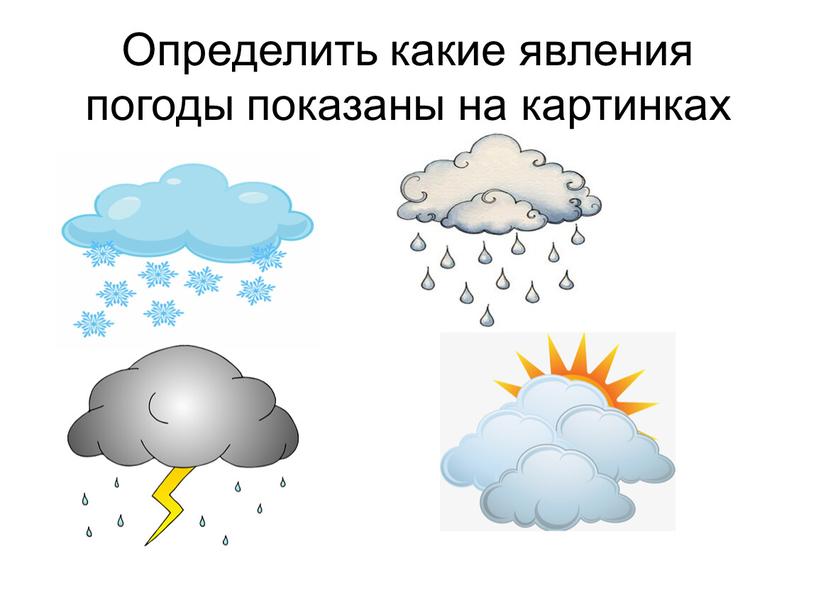 Определить какие явления погоды показаны на картинках